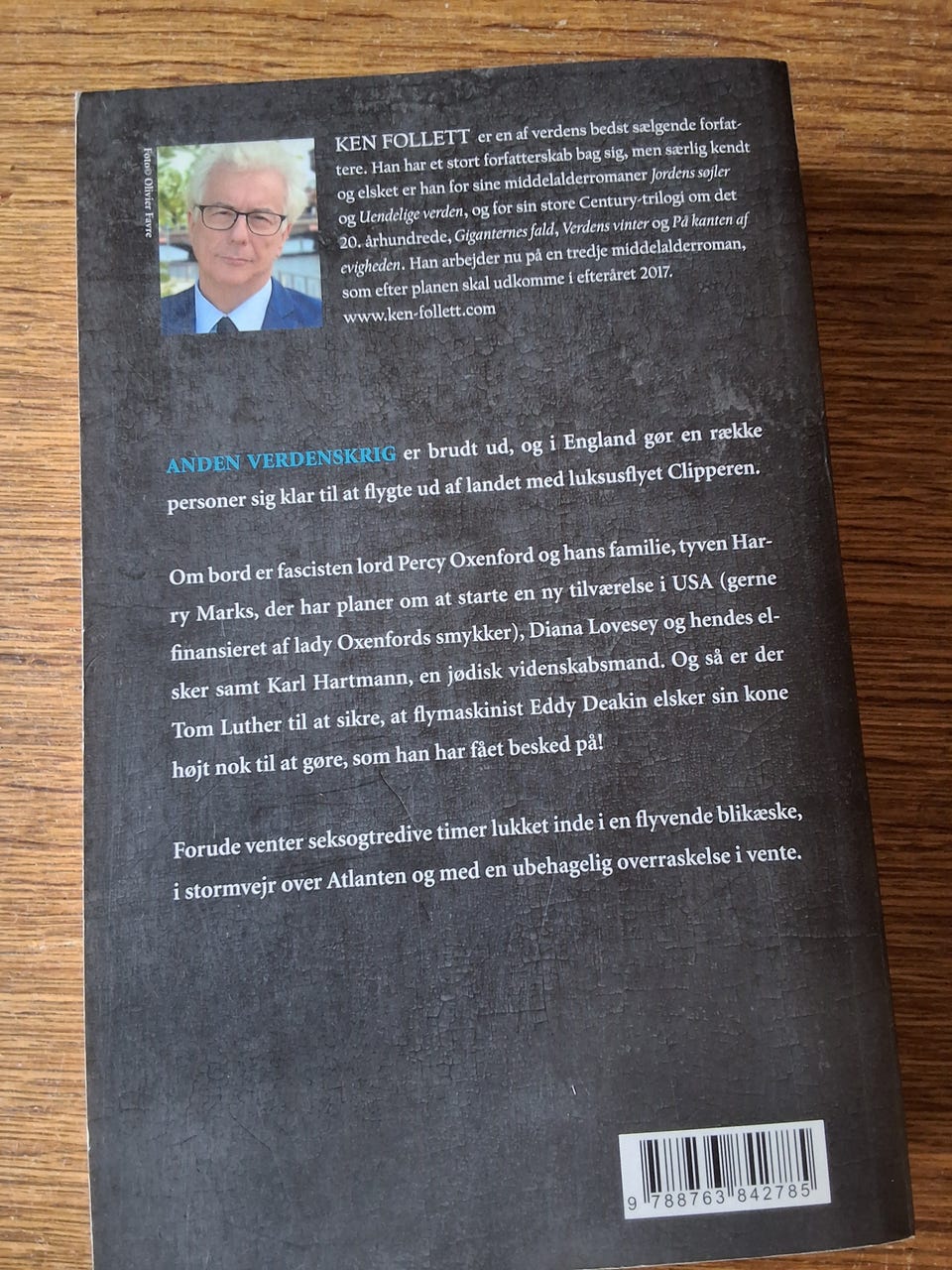 Foto© Olivier Favre

KEN FOLLETT er en af verdens bedst sælgende forfattere. Han har et stort forfatterskab bag sig, men særlig kendt og elsket er han for sine middelalderromaner Jordens søjler og Uendelige verden, og for sin store Century-trilogi om det 20. århundrede, Giganternes fald, Verdens vinter og På kanten af evigheden. Han arbejder nu på en tredje middelalderroman, som efter planen skal udkomme i efteråret 2017.
www.ken-follett.com

ANDEN VERDENSKRIG er brudt ud, og i England gør en række personer sig klar til at flygte ud af landet med luksusflyet Clipperen.

Om bord er fascisten lord Percy Oxenford og hans familie, tyven Harry Marks, der har planer om at starte en ny tilværelse i USA (gerne finansieret af lady Oxenfords smykker), Diana Lovesey og hendes elsker samt Karl Hartmann, en jødisk videnskabsmand. Og så er der Tom Luther til at sikre, at flymaskinist Eddy Deakin elsker sin kone højt nok til at gøre, som han har fået besked på!

Forude venter seksogtredive timer lukket inde i en flyvende blikæske, i stormvejr over Atlanten og med en ubehagelig overraskelse i vente.

9 788763 842785